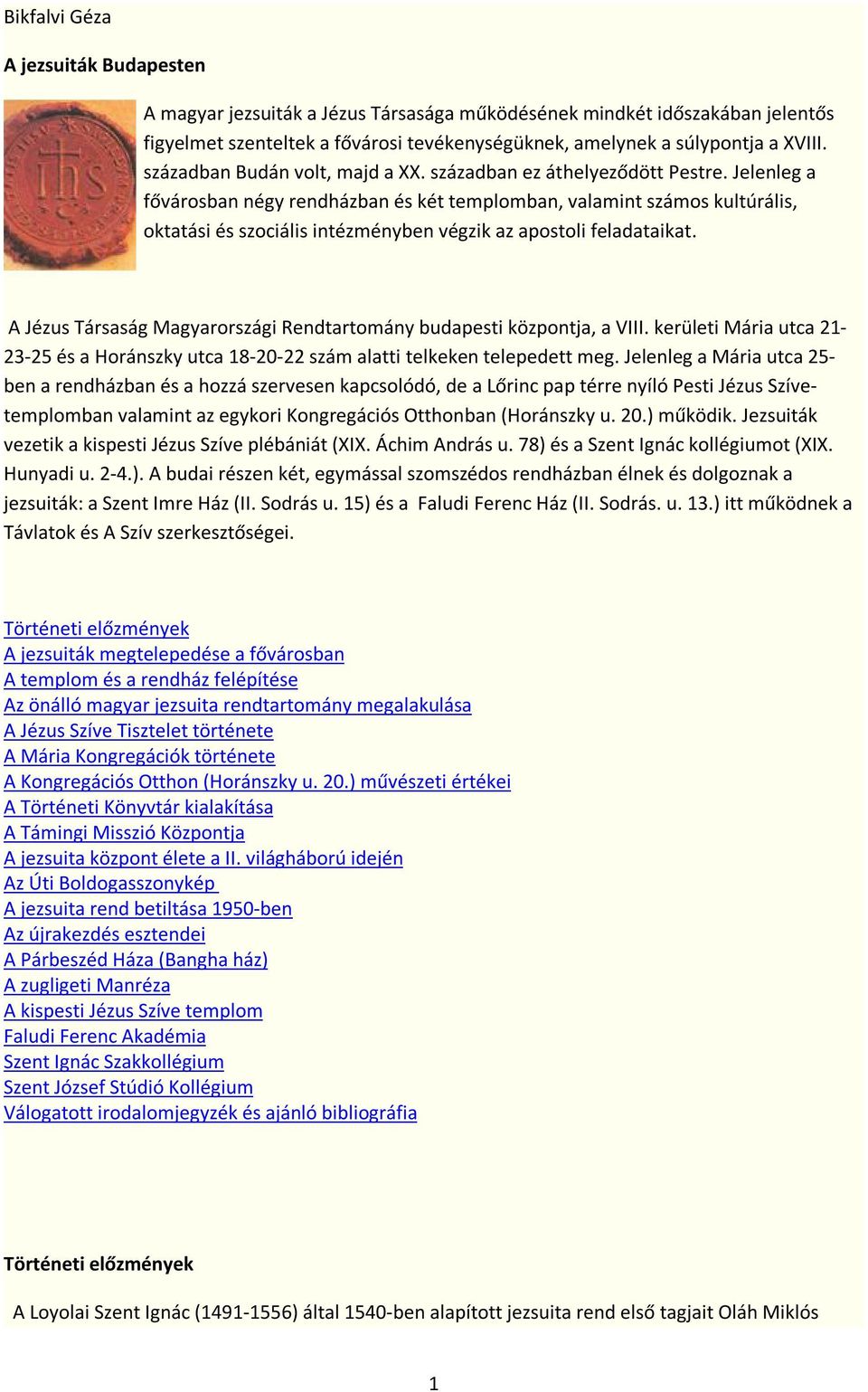 Bikfalvi Géza

A jezsuiták Budapesten

ihs

A magyar jezsuiták a Jézus Társasága működésének mindkét időszakában jelentős figyelmet szenteltek a fővárosi tevékenységüknek, amelynek a súlypontja a XVIII. században Budán volt, majd a XX. században ez áthelyeződött Pestre. Jelenleg a fővárosban négy rendházban és két templomban, valamint számos kultúrális, oktatási és szociális intézményben végzik az apostoli feladataikat.

A Jézus Társaság Magyarországi Rendtartomány budapesti központja, a VIII. kerületi Mária utca 21-23-25 és a Horánszky utca 18-20-22 szám alatti telkeken telepedett meg. Jelenleg a Mária utca 25-ben a rendházban és a hozzá szervesen kapcsolódó, de a Lőrinc pap térre nyíló Pesti Jézus Szíve-templomban valamint az egykori Kongregációs Otthonban (Horánszky u. 20.) működik. Jezsuiták vezetik a kispesti Jézus Szíve plébániát (XIX. Áchim András u. 78) és a Szent Ignác kollégiumot (XIX. Hunyadi u. 2-4.). A budai részen két, egymással szomszédos rendházban élnek és dolgoznak a jezsuiták: a Szent Imre Ház (II. Sodrás u. 15) és a Faludi Ferenc Ház (II. Sodrás. u. 13.) itt működnek a Távlatok és A Szív szerkesztőségei.

Történeti előzmények
A jezsuiták megtelepedése a fővárosban
A templom és a rendház felépítése
Az önálló magyar jezsuita rendtartomány megalakulása
A Jézus Szíve Tisztelet története
A Mária Kongregációk története
A Kongregációs Otthon (Horánszky u. 20.) művészeti értékei
A Történeti Könyvtár kialakítása
A Támingi Misszió Központja
A jezsuita központ élete a II. világháború idején
Az Úti Boldogasszonykép
A jezsuita rend betiltása 1950-ben
Az újrakezdés esztendei
A Párbeszéd Háza (Bangha ház)
A zugligeti Manréza
A kispesti Jézus Szíve templom
Faludi Ferenc Akadémia
Szent Ignác Szakkollégium
Szent József Stúdió Kollégium
Válogatott irodalomjegyzék és ajánló bibliográfia

Történeti előzmények

A Loyolai Szent Ignác (1491-1556) által 1540-ben alapított jezsuita rend első tagjait Oláh Miklós

1